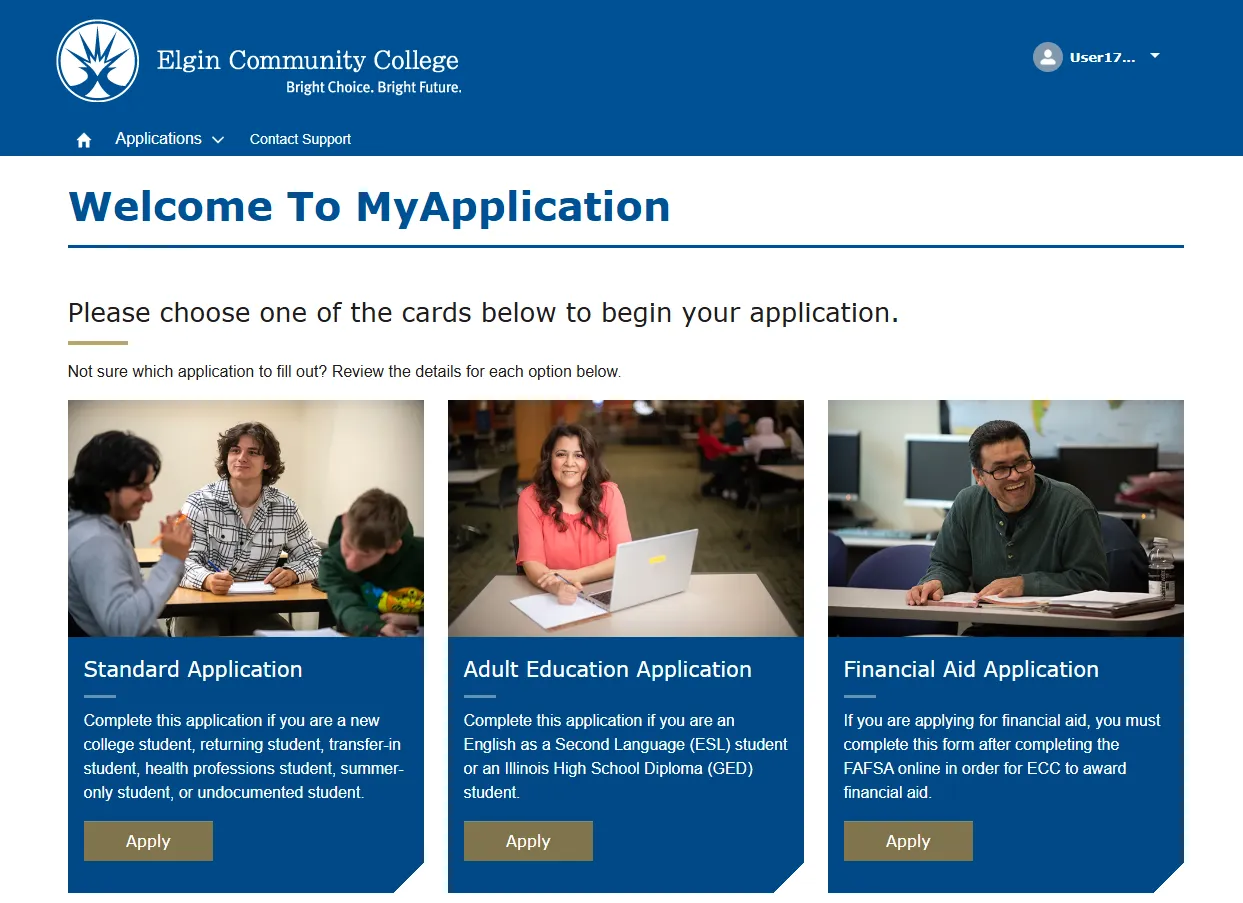 Elgin Community College
Bright Choice. Bright Future.

User17...

Applications
Contact Support

Welcome To MyApplication

Please choose one of the cards below to begin your application.

Not sure which application to fill out? Review the details for each option below.

Standard Application

Complete this application if you are a new college student, returning student, transfer-in student, health professions student, summer-only student, or undocumented student.

Apply

Adult Education Application

Complete this application if you are an English as a Second Language (ESL) student or an Illinois High School Diploma (GED) student.

Apply

Financial Aid Application

If you are applying for financial aid, you must complete this form after completing the FAFSA online in order for ECC to award financial aid.

Apply